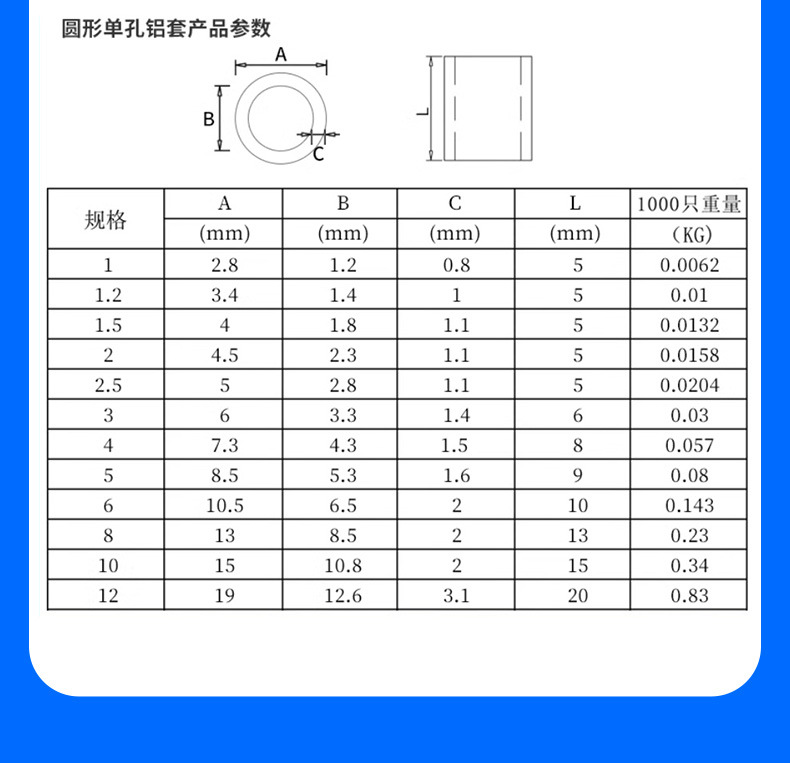 圆形单孔铝套产品参数

A
B
C
L

| 规格 | A (mm) | B (mm) | C (mm) | L (mm) | 1000只重量 (KG) |
|---|---|---|---|---|---|
| 1 | 2.8 | 1.2 | 0.8 | 5 | 0.0062 |
| 1.2 | 3.4 | 1.4 | 1 | 5 | 0.01 |
| 1.5 | 4 | 1.8 | 1.1 | 5 | 0.0132 |
| 2 | 4.5 | 2.3 | 1.1 | 5 | 0.0158 |
| 2.5 | 5 | 2.8 | 1.1 | 5 | 0.0204 |
| 3 | 6 | 3.3 | 1.4 | 6 | 0.03 |
| 4 | 7.3 | 4.3 | 1.5 | 8 | 0.057 |
| 5 | 8.5 | 5.3 | 1.6 | 9 | 0.08 |
| 6 | 10.5 | 6.5 | 2 | 10 | 0.143 |
| 8 | 13 | 8.5 | 2 | 13 | 0.23 |
| 10 | 15 | 10.8 | 2 | 15 | 0.34 |
| 12 | 19 | 12.6 | 3.1 | 20 | 0.83 |